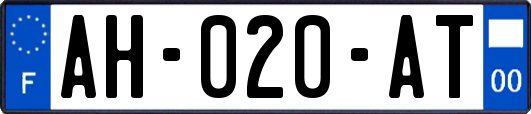 F
AH-020-AT
00